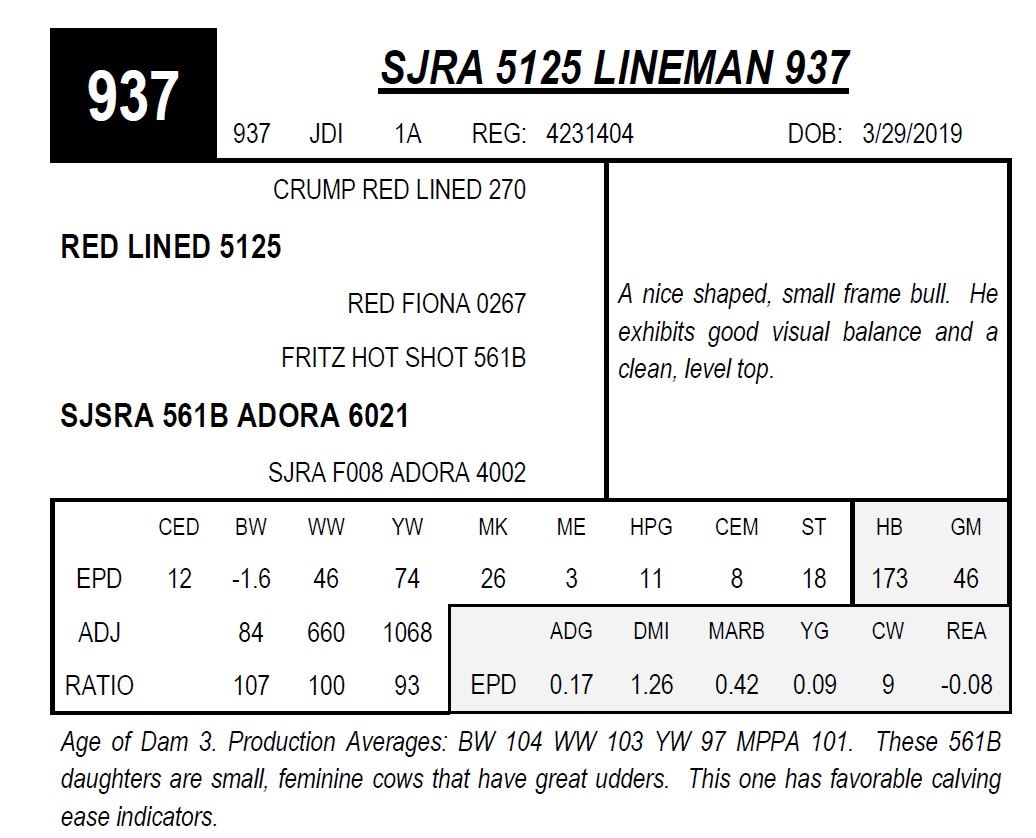 937

SJRA 5125 LINEMAN 937

937 JDI 1A REG: 4231404 DOB: 3/29/2019

CRUMP RED LINED 270

RED LINED 5125

RED FIONA 0267

FRITZ HOT SHOT 561B

SJSRA 561B ADORA 6021

SJRA F008 ADORA 4002

A nice shaped, small frame bull. He exhibits good visual balance and a clean, level top.

| | CED | BW | WW | YW | MK | ME | HPG | CEM | ST | HB | GM |
|---|---|---|---|---|---|---|---|---|---|---|---|
| EPD | 12 | -1.6 | 46 | 74 | 26 | 3 | 11 | 8 | 18 | 173 | 46 |
| ADJ | | 84 | 660 | 1068 | | ADG | DMI | MARB | YG | CW | REA |
| RATIO | | 107 | 100 | 93 | EPD | 0.17 | 1.26 | 0.42 | 0.09 | 9 | -0.08 |

Age of Dam 3. Production Averages: BW 104 WW 103 YW 97 MPPA 101. These 561B daughters are small, feminine cows that have great udders. This one has favorable calving ease indicators.